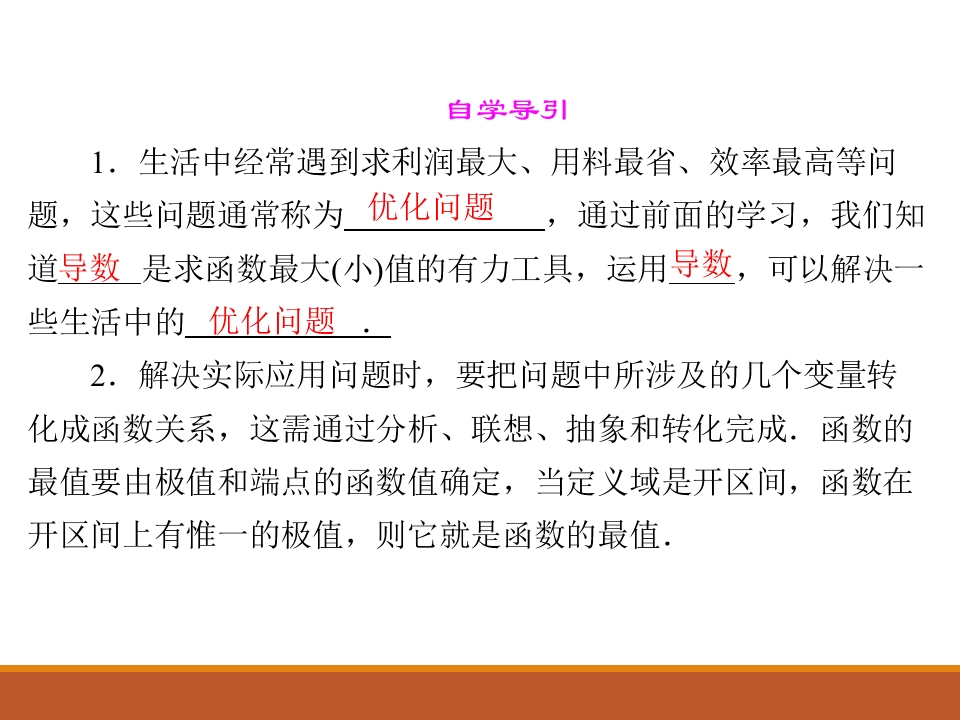 自学导引

1．生活中经常遇到求利润最大、用料最省、效率最高等问题，这些问题通常称为优化问题，通过前面的学习，我们知道导数是求函数最大(小)值的有力工具，运用导数，可以解决一些生活中的优化问题．

2．解决实际应用问题时，要把问题中所涉及的几个变量转化成函数关系，这需通过分析、联想、抽象和转化完成．函数的最值要由极值和端点的函数值确定，当定义域是开区间，函数在开区间上有惟一的极值，则它就是函数的最值．